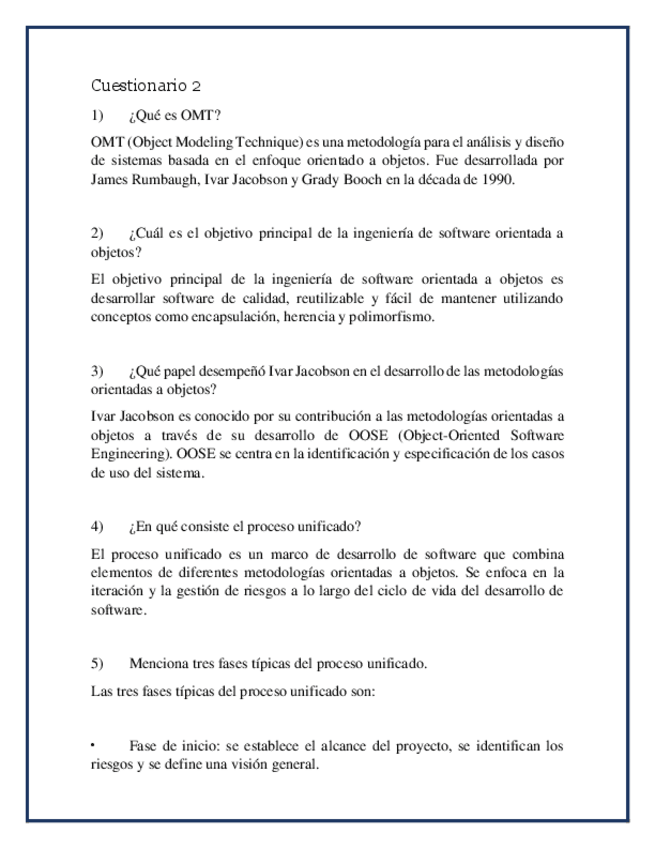 Cuestionario 2

1) ¿Qué es OMT?

OMT (Object Modeling Technique) es una metodología para el análisis y diseño de sistemas basada en el enfoque orientado a objetos. Fue desarrollada por James Rumbaugh, Ivar Jacobson y Grady Booch en la década de 1990.

2) ¿Cuál es el objetivo principal de la ingeniería de software orientada a objetos?

El objetivo principal de la ingeniería de software orientada a objetos es desarrollar software de calidad, reutilizable y fácil de mantener utilizando conceptos como encapsulación, herencia y polimorfismo.

3) ¿Qué papel desempeñó Ivar Jacobson en el desarrollo de las metodologías orientadas a objetos?

Ivar Jacobson es conocido por su contribución a las metodologías orientadas a objetos a través de su desarrollo de OOSE (Object-Oriented Software Engineering). OOSE se centra en la identificación y especificación de los casos de uso del sistema.

4) ¿En qué consiste el proceso unificado?

El proceso unificado es un marco de desarrollo de software que combina elementos de diferentes metodologías orientadas a objetos. Se enfoca en la iteración y la gestión de riesgos a lo largo del ciclo de vida del desarrollo de software.

5) Menciona tres fases típicas del proceso unificado.

Las tres fases típicas del proceso unificado son:

• Fase de inicio: se establece el alcance del proyecto, se identifican los riesgos y se define una visión general.